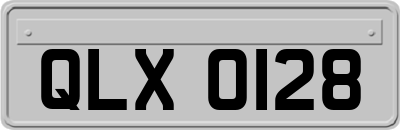 QLX 0128